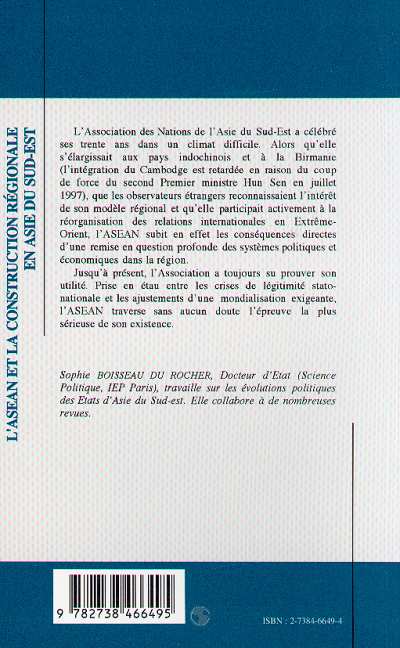 L'ASEAN ET LA CONSTRUCTION RÉGIONALE EN ASIE DU SUD-EST

L'Association des Nations de l'Asie du Sud-Est a célébré ses trente ans dans un climat difficile. Alors qu'elle s'élargissait aux pays indochinois et à la Birmanie (l'intégration du Cambodge est retardée en raison du coup de force du second Premier ministre Hun Sen en juillet 1997), que les observateurs étrangers reconnaissaient l'intérêt de son modèle régional et qu'elle participait activement à la réorganisation des relations internationales en Extrême-Orient, l'ASEAN subit en effet les conséquences directes d'une remise en question profonde des systèmes politiques et économiques dans la région.

Jusqu'à présent, l'Association a toujours su prouver son utilité. Prise en étau entre les crises de légitimité stato-nationale et les ajustements d'une mondialisation exigeante, l'ASEAN traverse sans aucun doute l'épreuve la plus sérieuse de son existence.

Sophie BOISSEAU DU ROCHER, Docteur d'Etat (Science Politique, IEP Paris), travaille sur les évolutions politiques des Etats d'Asie du Sud-est. Elle collabore à de nombreuses revues.

9 782738 466495

ISBN : 2-7384-6649-4